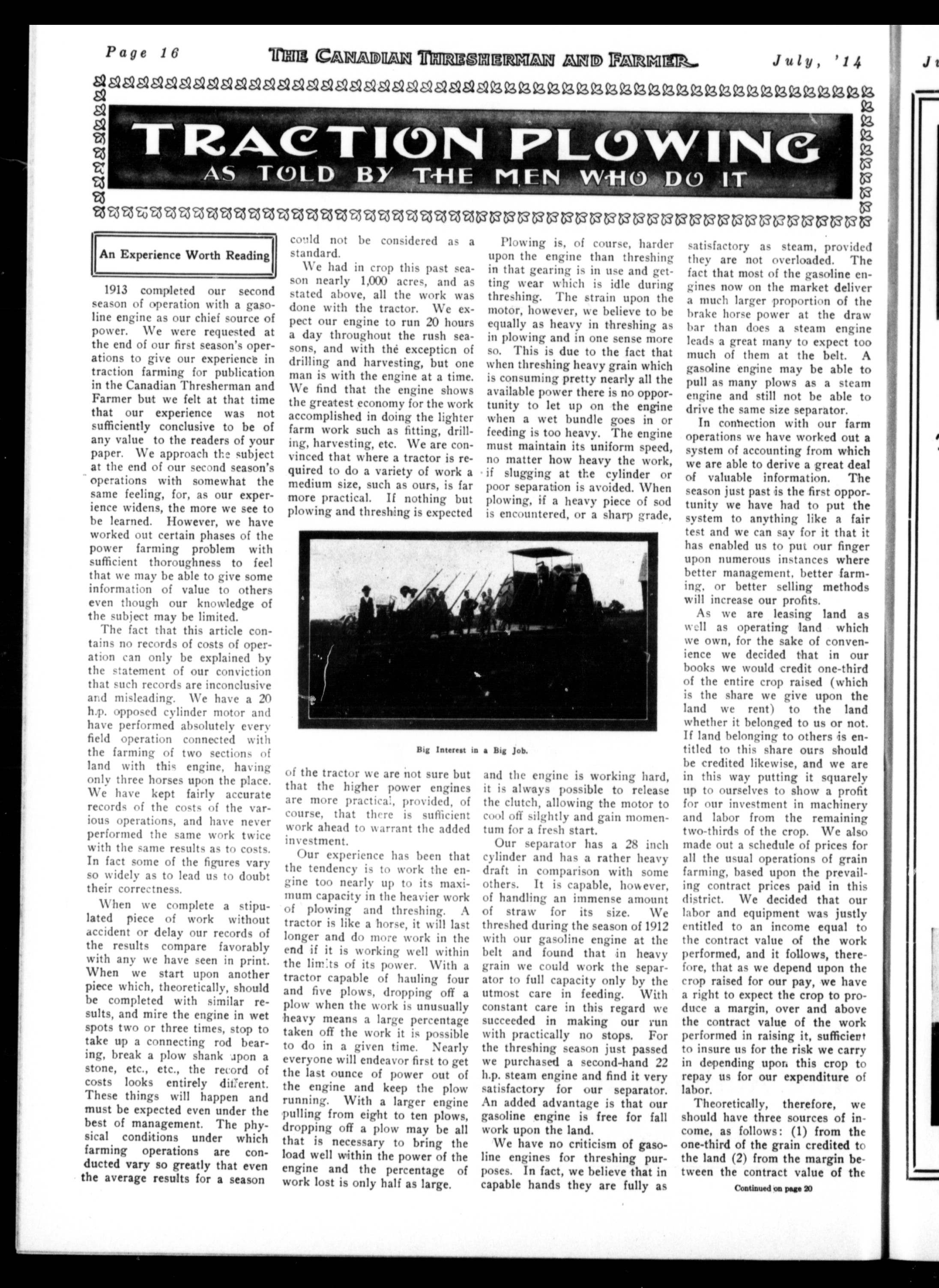 Page 16 THE CANADIAN THRESHERMAN AND FARMER July, '14

TRACTION PLOWING
AS TOLD BY THE MEN WHO DO IT

An Experience Worth Reading

1913 completed our second season of operation with a gasoline engine as our chief source of power. We were requested at the end of our first season's operations to give our experience in traction farming for publication in the Canadian Thresherman and Farmer but we felt at that time that our experience was not sufficiently conclusive to be of any value to the readers of your paper. We approach the subject at the end of our second season's operations with somewhat the same feeling, for, as our experience widens, the more we see to be learned. However, we have worked out certain phases of the power farming problem with sufficient thoroughness to feel that we may be able to give some information of value to others even though our knowledge of the subject may be limited.

The fact that this article contains no records of costs of operation can only be explained by the statement of our conviction that such records are inconclusive and misleading. We have a 20 h.p. opposed cylinder motor and have performed absolutely every field operation connected with the farming of two sections of land with this engine, having only three horses upon the place. We have kept fairly accurate records of the costs of the various operations, and have never performed the same work twice with the same results as to costs. In fact some of the figures vary so widely as to lead us to doubt their correctness.

When we complete a stipulated piece of work without accident or delay our records of the results compare favorably with any we have seen in print. When we start upon another piece which, theoretically, should be completed with similar results, and mire the engine in wet spots two or three times, stop to take up a connecting rod bearing, break a plow shank upon a stone, etc., etc., the record of costs looks entirely different. These things will happen and must be expected even under the best of management. The physical conditions under which farming operations are conducted vary so greatly that even the average results for a season could not be considered as a standard.

We had in crop this past season nearly 1,000 acres, and as stated above, all the work was done with the tractor. We expect our engine to run 20 hours a day throughout the rush seasons, and with the exception of drilling and harvesting, but one man is with the engine at a time. We find that the engine shows the greatest economy for the work accomplished in doing the lighter farm work such as fitting, drilling, harvesting, etc. We are convinced that where a tractor is required to do a variety of work a medium size, such as ours, is far more practical. If nothing but plowing and threshing is expected of the tractor we are not sure but that the higher power engines are more practical, provided, of course, that there is sufficient work ahead to warrant the added investment.

Our experience has been that the tendency is to work the engine too nearly up to its maximum capacity in the heavier work of plowing and threshing. A tractor is like a horse, it will last longer and do more work in the end if it is working well within the limits of its power. With a tractor capable of hauling four and five plows, dropping off a plow when the work is unusually heavy means a large percentage taken off the work it is possible to do in a given time. Nearly everyone will endeavor first to get the last ounce of power out of the engine and keep the plow running. With a larger engine pulling from eight to ten plows, dropping off a plow may be all that is necessary to bring the load well within the power of the engine and the percentage of work lost is only half as large.

Plowing is, of course, harder upon the engine than threshing in that gearing is in use and getting wear which is idle during threshing. The strain upon the motor, however, we believe to be equally as heavy in threshing as in plowing and in one sense more so. This is due to the fact that when threshing heavy grain which is consuming pretty nearly all the available power there is no opportunity to let up on the engine when a wet bundle goes in or feeding is too heavy. The engine must maintain its uniform speed, no matter how heavy the work, if slugging at the cylinder or poor separation is avoided. When plowing, if a heavy piece of sod is encountered, or a sharp grade, and the engine is working hard, it is always possible to release the clutch, allowing the motor to cool off silghtly and gain momentum for a fresh start.

Our separator has a 28 inch cylinder and has a rather heavy draft in comparison with some others. It is capable, however, of handling an immense amount of straw for its size. We threshed during the season of 1912 with our gasoline engine at the belt and found that in heavy grain we could work the separator to full capacity only by the utmost care in feeding. With constant care in this regard we succeeded in making our run with practically no stops. For the threshing season just passed we purchased a second-hand 22 h.p. steam engine and find it very satisfactory for our separator. An added advantage is that our gasoline engine is free for fall work upon the land.

We have no criticism of gasoline engines for threshing purposes. In fact, we believe that in capable hands they are fully as satisfactory as steam, provided they are not overloaded. The fact that most of the gasoline engines now on the market deliver a much larger proportion of the brake horse power at the draw bar than does a steam engine leads a great many to expect too much of them at the belt. A gasoline engine may be able to pull as many plows as a steam engine and still not be able to drive the same size separator.

In connection with our farm operations we have worked out a system of accounting from which we are able to derive a great deal of valuable information. The season just past is the first opportunity we have had to put the system to anything like a fair test and we can say for it that it has enabled us to put our finger upon numerous instances where better management, better farming, or better selling methods will increase our profits.

As we are leasing land as well as operating land which we own, for the sake of convenience we decided that in our books we would credit one-third of the entire crop raised (which is the share we give upon the land we rent) to the land whether it belonged to us or not. If land belonging to others is entitled to this share ours should be credited likewise, and we are in this way putting it squarely up to ourselves to show a profit for our investment in machinery and labor from the remaining two-thirds of the crop. We also made out a schedule of prices for all the usual operations of grain farming, based upon the prevailing contract prices paid in this district. We decided that our labor and equipment was justly entitled to an income equal to the contract value of the work performed, and it follows, therefore, that as we depend upon the crop raised for our pay, we have a right to expect the crop to produce a margin, over and above the contract value of the work performed in raising it, sufficient to insure us for the risk we carry in depending upon this crop to repay us for our expenditure of labor.

Theoretically, therefore, we should have three sources of income, as follows: (1) from the one-third of the grain credited to the land (2) from the margin between the contract value of the

Continued on page 20

Big Interest in a Big Job.